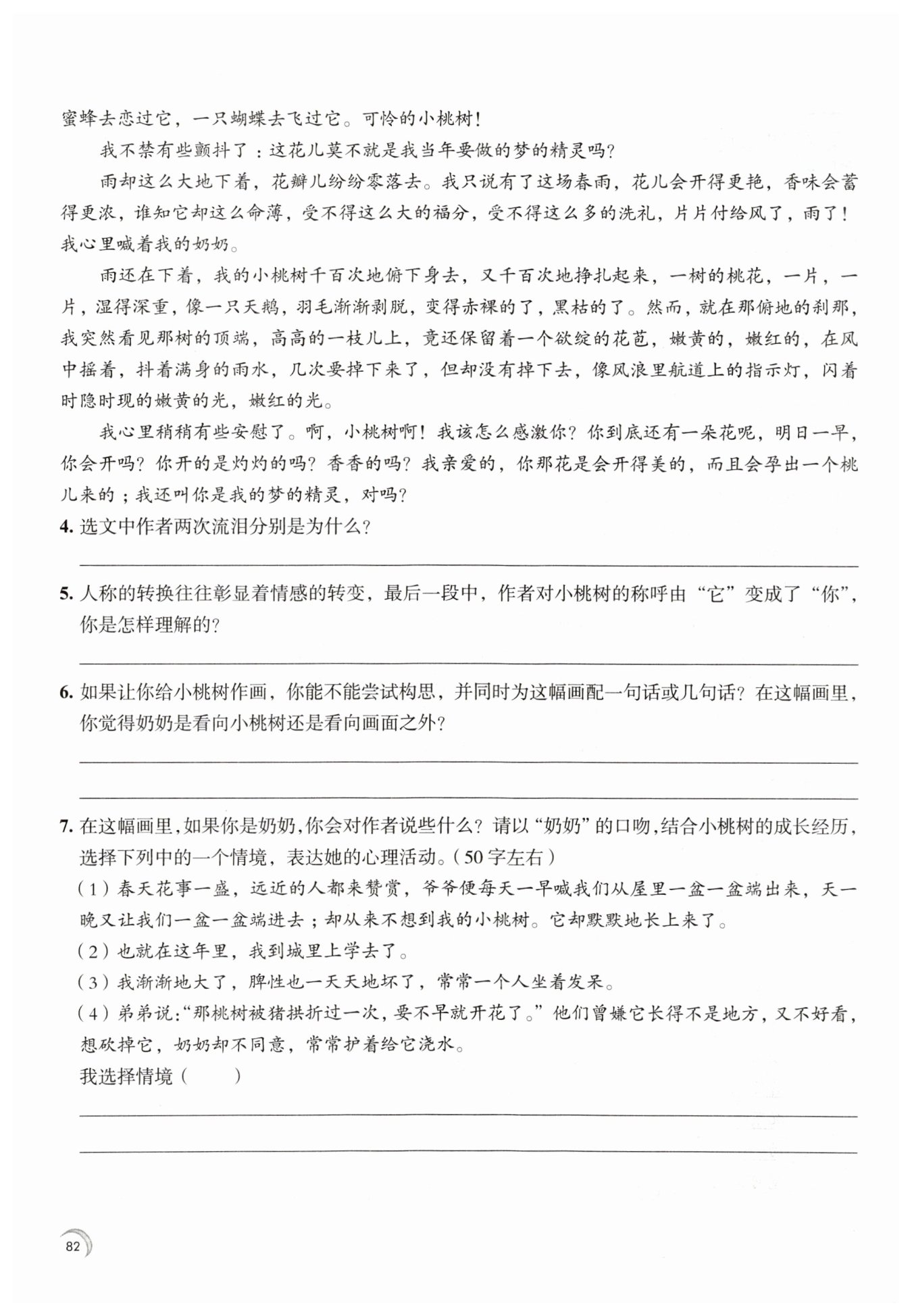 蜜蜂去恋过它，一只蝴蝶去飞过它。可怜的小桃树！

我不禁有些颤抖了：这花儿莫不就是我当年要做的梦的精灵吗？

雨却这么大地下着，花瓣儿纷纷零落去。我只说有了这场春雨，花儿会开得更艳，香味会蓄得更浓，谁知它却这么命薄，受不得这么大的福分，受不得这么多的洗礼，片片付给风了，雨了！我心里喊着我的奶奶。

雨还在下着，我的小桃树千百次地俯下身去，又千百次地挣扎起来，一树的桃花，一片，一片，湿得深重，像一只天鹅，羽毛渐渐剥脱，变得赤裸的了，黑枯的了。然而，就在那俯地的刹那，我突然看见那树的顶端，高高的一枝儿上，竟还保留着一个欲绽的花苞，嫩黄的，嫩红的，在风中摇着，抖着满身的雨水，几次要掉下来了，但却没有掉下去，像风浪里航道上的指示灯，闪着时隐时现的嫩黄的光，嫩红的光。

我心里稍稍有些安慰了。啊，小桃树啊！我该怎么感激你？你到底还有一朵花呢，明日一早，你会开吗？你开的是灼灼的吗？香香的吗？我亲爱的，你那花是会开得美的，而且会孕出一个桃儿来的；我还叫你是我的梦的精灵，对吗？

4. 选文中作者两次流泪分别是为什么？

5. 人称的转换往往彰显着情感的转变，最后一段中，作者对小桃树的称呼由“它”变成了“你”，你是怎样理解的？

6. 如果让你给小桃树作画，你能不能尝试构思，并同时为这幅画配一句话或几句话？在这幅画里，你觉得奶奶是看向小桃树还是看向画面之外？

7. 在这幅画里，如果你是奶奶，你会对作者说些什么？请以“奶奶”的口吻，结合小桃树的成长经历，选择下列中的一个情境，表达她的心理活动。（50字左右）

（1）春天花事一盛，远近的人都来赞赏，爷爷便每天一早喊我们从屋里一盆一盆端出来，天一晚又让我们一盆一盆端进去；却从来不想到我的小桃树。它却默默地长上来了。

（2）也就在这年里，我到城里上学去了。

（3）我渐渐地大了，脾性也一天天地坏了，常常一个人坐着发呆。

（4）弟弟说：“那桃树被猪拱折过一次，要不早就开花了。”他们曾嫌它长得不是地方，又不好看，想砍掉它，奶奶却不同意，常常护着给它浇水。

我选择情境（ ）

82